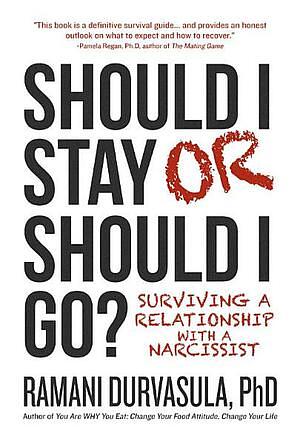 "This book is a definitive survival guide... and provides an honest outlook on what to expect and how to recover."
-Pamela Regan, Ph.D, author of The Mating Game

SHOULD I STAY OR SHOULD I GO?

SURVIVING A RELATIONSHIP WITH A NARCISSIST

RAMANI DURVASULA, PhD

Author of You Are WHY You Eat: Change Your Food Attitude, Change Your Life